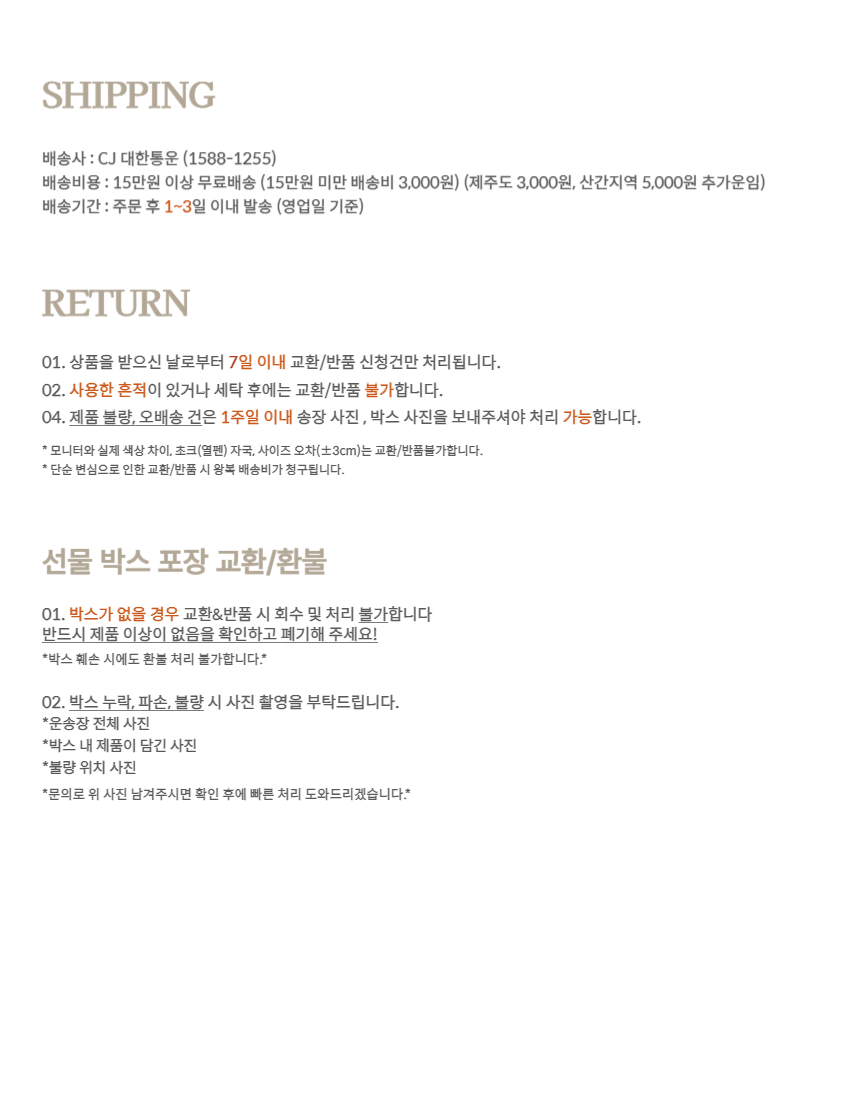 SHIPPING

배송사 : CJ 대한통운 (1588-1255)
배송비용 : 15만원 이상 무료배송 (15만원 미만 배송비 3,000원) (제주도 3,000원, 산간지역 5,000원 추가운임)
배송기간 : 주문 후 1~3일 이내 발송 (영업일 기준)

RETURN

01. 상품을 받으신 날로부터 7일 이내 교환/반품 신청건만 처리됩니다.
02. 사용한 흔적이 있거나 세탁 후에는 교환/반품 불가합니다.
04. 제품 불량, 오배송 건은 1주일 이내 송장 사진 , 박스 사진을 보내주셔야 처리 가능합니다.

* 모니터와 실제 색상 차이, 초크(열펜) 자국, 사이즈 오차(±3cm)는 교환/반품불가합니다.
* 단순 변심으로 인한 교환/반품 시 왕복 배송비가 청구됩니다.

선물 박스 포장 교환/환불

01. 박스가 없을 경우 교환&반품 시 회수 및 처리 불가합니다
반드시 제품 이상이 없음을 확인하고 폐기해 주세요!
*박스 훼손 시에도 환불 처리 불가합니다.*

02. 박스 누락, 파손, 불량 시 사진 촬영을 부탁드립니다.
*운송장 전체 사진
*박스 내 제품이 담긴 사진
*불량 위치 사진
*문의로 위 사진 남겨주시면 확인 후에 빠른 처리 도와드리겠습니다.*